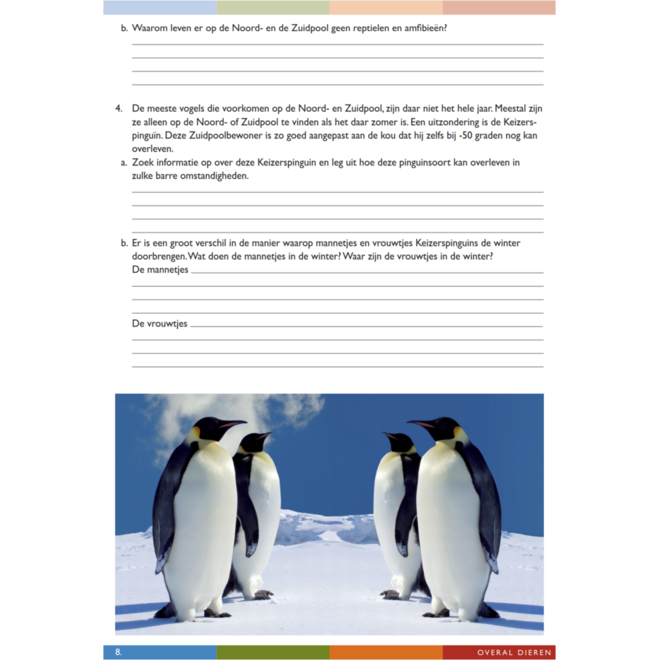 b. Waarom leven er op de Noord- en de Zuidpool geen reptielen en amfibieën?

4. De meeste vogels die voorkomen op de Noord- en Zuidpool, zijn daar niet het hele jaar. Meestal zijn ze alleen op de Noord- of Zuidpool te vinden als het daar zomer is. Een uitzondering is de Keizerspinguïn. Deze Zuidpoolbewoner is zo goed aangepast aan de kou dat hij zelfs bij -50 graden nog kan overleven.

a. Zoek informatie op over deze Keizerspinguin en leg uit hoe deze pinguinsoort kan overleven in zulke barre omstandigheden.

b. Er is een groot verschil in de manier waarop mannetjes en vrouwtjes Keizerspinguins de winter doorbrengen. Wat doen de mannetjes in de winter? Waar zijn de vrouwtjes in de winter?

De mannetjes

De vrouwtjes

8.

OVERAL DIEREN